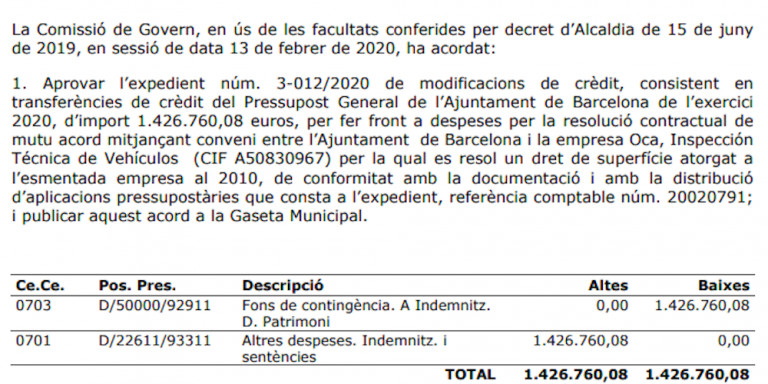 La Comissió de Govern, en ús de les facultats conferides per decret d'Alcaldia de 15 de juny de 2019, en sessió de data 13 de febrer de 2020, ha acordat:

1. Aprovar l'expedient núm. 3-012/2020 de modificacions de crèdit, consistent en transferències de crèdit del Pressupost General de l'Ajuntament de Barcelona de l'exercici 2020, d'import 1.426.760,08 euros, per fer front a despeses per la resolució contractual de mutu acord mitjançant conveni entre l'Ajuntament de Barcelona i la empresa Oca, Inspección Técnica de Vehículos (CIF A50830967) per la qual es resol un dret de superfície atorgat a l'esmentada empresa al 2010, de conformitat amb la documentació i amb la distribució d'aplicacions pressupostàries que consta a l'expedient, referència comptable núm. 20020791; i publicar aquest acord a la Gaseta Municipal.

| Ce.Ce. | Pos. Pres. | Descripció | Altes | Baixes |
|---|---|---|---|---|
| 0703 | D/50000/92911 | Fons de contingència. A Indemnitz. D. Patrimoni | 0,00 | 1.426.760,08 |
| 0701 | D/22611/93311 | Altres despeses. Indemnitz. i sentències | 1.426.760,08 | 0,00 |
| | | TOTAL | 1.426.760,08 | 1.426.760,08 |